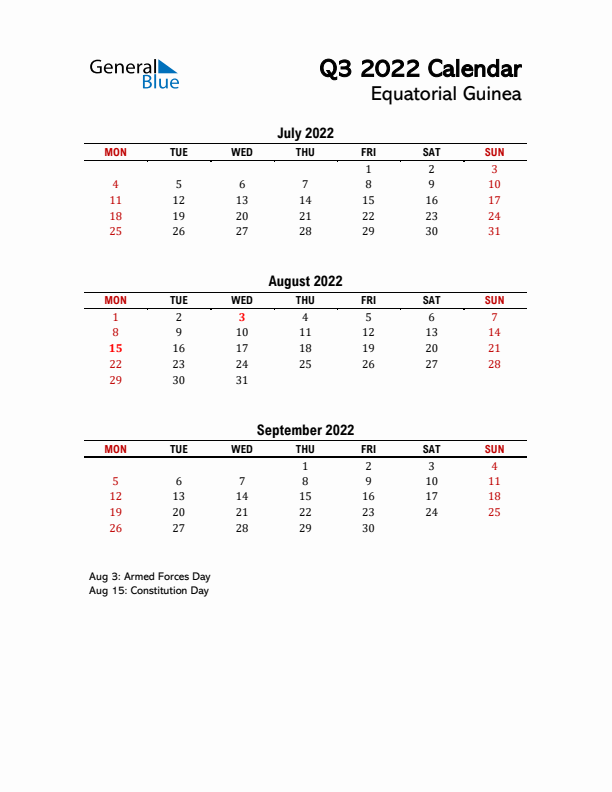 General Blue

Q3 2022 Calendar
Equatorial Guinea

July 2022

| MON | TUE | WED | THU | FRI | SAT | SUN |
|---|---|---|---|---|---|---|
| | | | | 1 | 2 | 3 |
| 4 | 5 | 6 | 7 | 8 | 9 | 10 |
| 11 | 12 | 13 | 14 | 15 | 16 | 17 |
| 18 | 19 | 20 | 21 | 22 | 23 | 24 |
| 25 | 26 | 27 | 28 | 29 | 30 | 31 |

August 2022

| MON | TUE | WED | THU | FRI | SAT | SUN |
|---|---|---|---|---|---|---|
| 1 | 2 | 3 | 4 | 5 | 6 | 7 |
| 8 | 9 | 10 | 11 | 12 | 13 | 14 |
| 15 | 16 | 17 | 18 | 19 | 20 | 21 |
| 22 | 23 | 24 | 25 | 26 | 27 | 28 |
| 29 | 30 | 31 | | | | |

September 2022

| MON | TUE | WED | THU | FRI | SAT | SUN |
|---|---|---|---|---|---|---|
| | | | 1 | 2 | 3 | 4 |
| 5 | 6 | 7 | 8 | 9 | 10 | 11 |
| 12 | 13 | 14 | 15 | 16 | 17 | 18 |
| 19 | 20 | 21 | 22 | 23 | 24 | 25 |
| 26 | 27 | 28 | 29 | 30 | | |

Aug 3: Armed Forces Day
Aug 15: Constitution Day